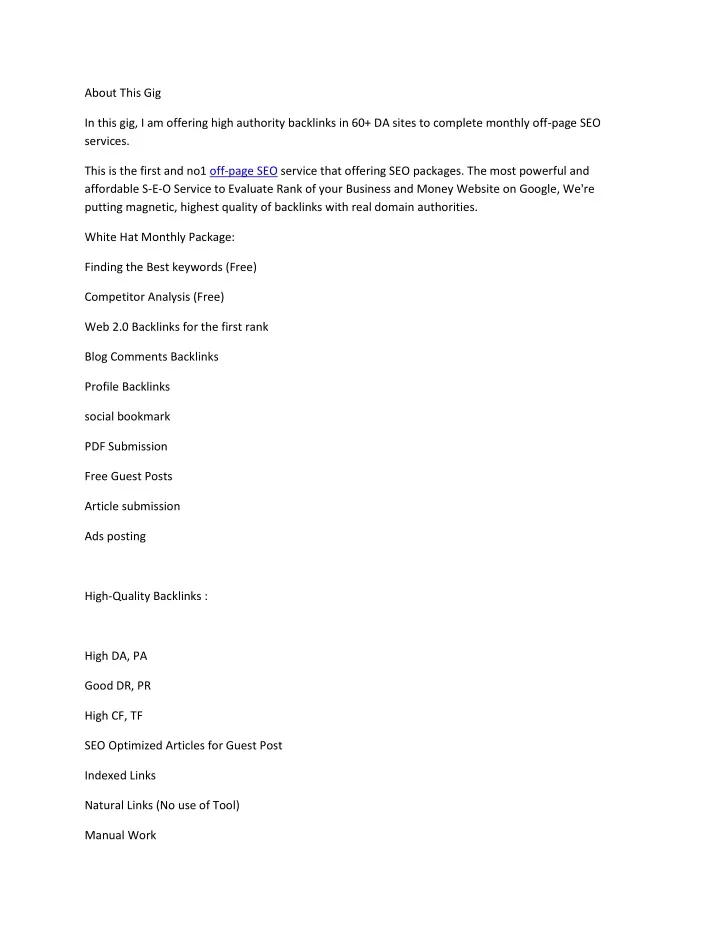 About This Gig

In this gig, I am offering high authority backlinks in 60+ DA sites to complete monthly off-page SEO services.

This is the first and no1 off-page SEO service that offering SEO packages. The most powerful and affordable S-E-O Service to Evaluate Rank of your Business and Money Website on Google, We're putting magnetic, highest quality of backlinks with real domain authorities.

White Hat Monthly Package:

Finding the Best keywords (Free)

Competitor Analysis (Free)

Web 2.0 Backlinks for the first rank

Blog Comments Backlinks

Profile Backlinks

social bookmark

PDF Submission

Free Guest Posts

Article submission

Ads posting

High-Quality Backlinks :

High DA, PA

Good DR, PR

High CF, TF

SEO Optimized Articles for Guest Post

Indexed Links

Natural Links (No use of Tool)

Manual Work